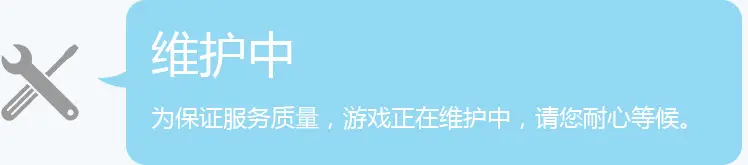 维护中

为保证服务质量，游戏正在维护中，请您耐心等候。